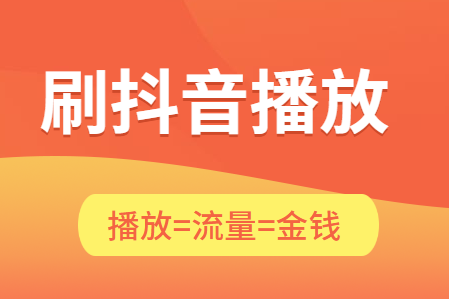 刷抖音播放

播放=流量=金钱